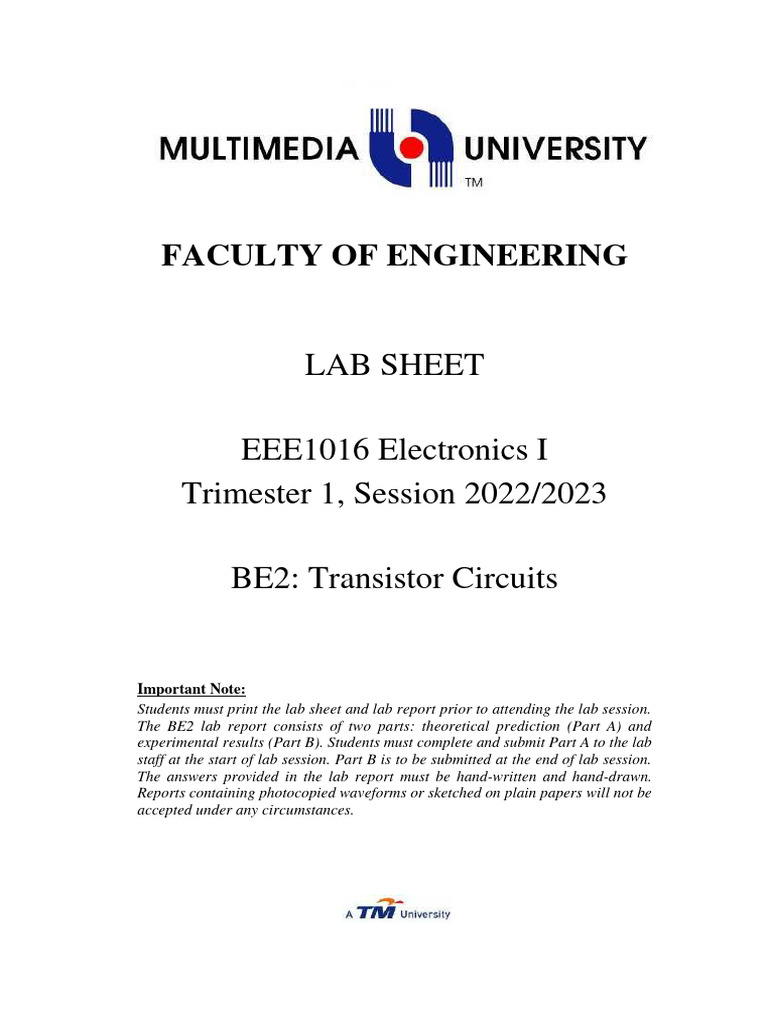 MULTIMEDIA UNIVERSITY
TM

FACULTY OF ENGINEERING

LAB SHEET

EEE1016 Electronics I
Trimester 1, Session 2022/2023

BE2: Transistor Circuits

Important Note:
Students must print the lab sheet and lab report prior to attending the lab session. The BE2 lab report consists of two parts: theoretical prediction (Part A) and experimental results (Part B). Students must complete and submit Part A to the lab staff at the start of lab session. Part B is to be submitted at the end of lab session. The answers provided in the lab report must be hand-written and hand-drawn. Reports containing photocopied waveforms or sketched on plain papers will not be accepted under any circumstances.

A TM University